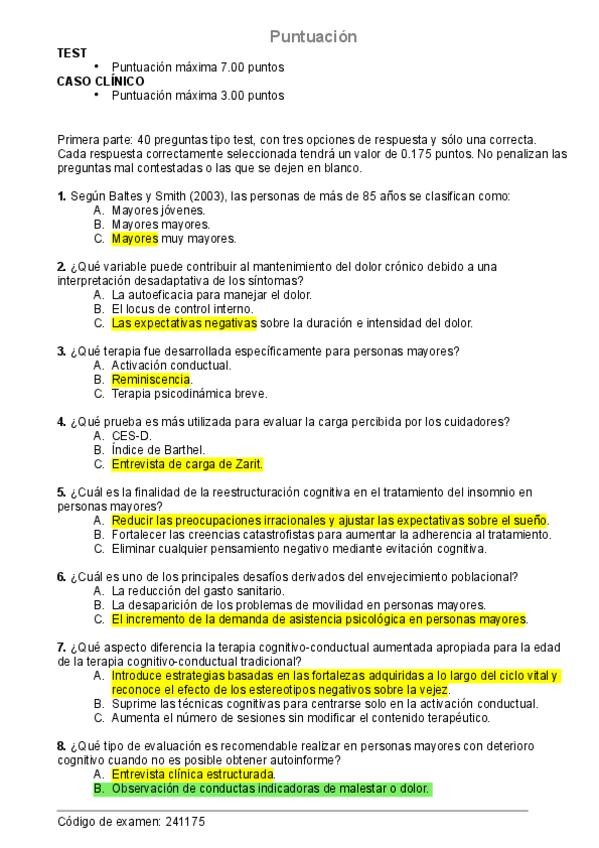 Puntuación

TEST
• Puntuación máxima 7.00 puntos
CASO CLÍNICO
• Puntuación máxima 3.00 puntos

Primera parte: 40 preguntas tipo test, con tres opciones de respuesta y sólo una correcta. Cada respuesta correctamente seleccionada tendrá un valor de 0.175 puntos. No penalizan las preguntas mal contestadas o las que se dejen en blanco.

1. Según Baltes y Smith (2003), las personas de más de 85 años se clasifican como:
A. Mayores jóvenes.
B. Mayores mayores.
C. Mayores muy mayores.

2. ¿Qué variable puede contribuir al mantenimiento del dolor crónico debido a una interpretación desadaptativa de los síntomas?
A. La autoeficacia para manejar el dolor.
B. El locus de control interno.
C. Las expectativas negativas sobre la duración e intensidad del dolor.

3. ¿Qué terapia fue desarrollada específicamente para personas mayores?
A. Activación conductual.
B. Reminiscencia.
C. Terapia psicodinámica breve.

4. ¿Qué prueba es más utilizada para evaluar la carga percibida por los cuidadores?
A. CES-D.
B. Índice de Barthel.
C. Entrevista de carga de Zarit.

5. ¿Cuál es la finalidad de la reestructuración cognitiva en el tratamiento del insomnio en personas mayores?
A. Reducir las preocupaciones irracionales y ajustar las expectativas sobre el sueño.
B. Fortalecer las creencias catastrofistas para aumentar la adherencia al tratamiento.
C. Eliminar cualquier pensamiento negativo mediante evitación cognitiva.

6. ¿Cuál es uno de los principales desafíos derivados del envejecimiento poblacional?
A. La reducción del gasto sanitario.
B. La desaparición de los problemas de movilidad en personas mayores.
C. El incremento de la demanda de asistencia psicológica en personas mayores.

7. ¿Qué aspecto diferencia la terapia cognitivo-conductual aumentada apropiada para la edad de la terapia cognitivo-conductual tradicional?
A. Introduce estrategias basadas en las fortalezas adquiridas a lo largo del ciclo vital y reconoce el efecto de los estereotipos negativos sobre la vejez.
B. Suprime las técnicas cognitivas para centrarse solo en la activación conductual.
C. Aumenta el número de sesiones sin modificar el contenido terapéutico.

8. ¿Qué tipo de evaluación es recomendable realizar en personas mayores con deterioro cognitivo cuando no es posible obtener autoinforme?
A. Entrevista clínica estructurada.
B. Observación de conductas indicadoras de malestar o dolor.

Código de examen: 241175